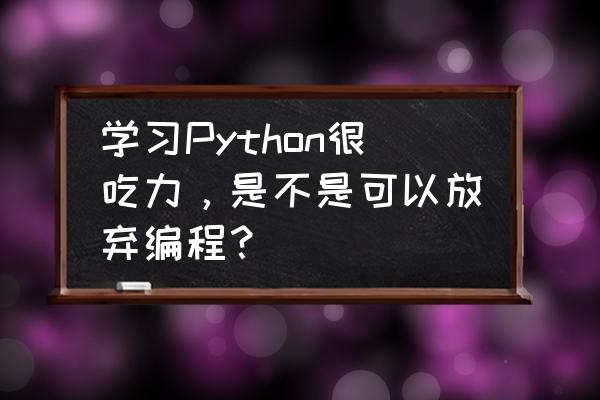 学习Python很吃力，是不是可以放弃编程？